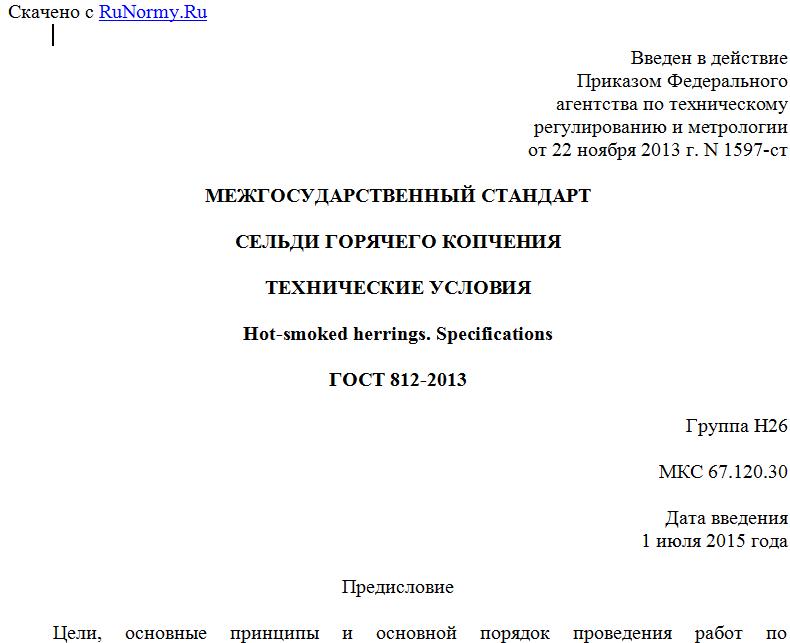 Скачено с RuNormy.Ru

Введен в действие
Приказом Федерального
агентства по техническому
регулированию и метрологии
от 22 ноября 2013 г. N 1597-ст

МЕЖГОСУДАРСТВЕННЫЙ СТАНДАРТ

СЕЛЬДИ ГОРЯЧЕГО КОПЧЕНИЯ

ТЕХНИЧЕСКИЕ УСЛОВИЯ

Hot-smoked herrings. Specifications

ГОСТ 812-2013

Группа Н26

МКС 67.120.30

Дата введения
1 июля 2015 года

Предисловие

Цели, основные принципы и основной порядок проведения работ по